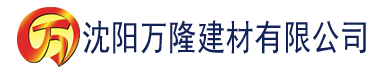 万 沈阳万隆建材有限公司